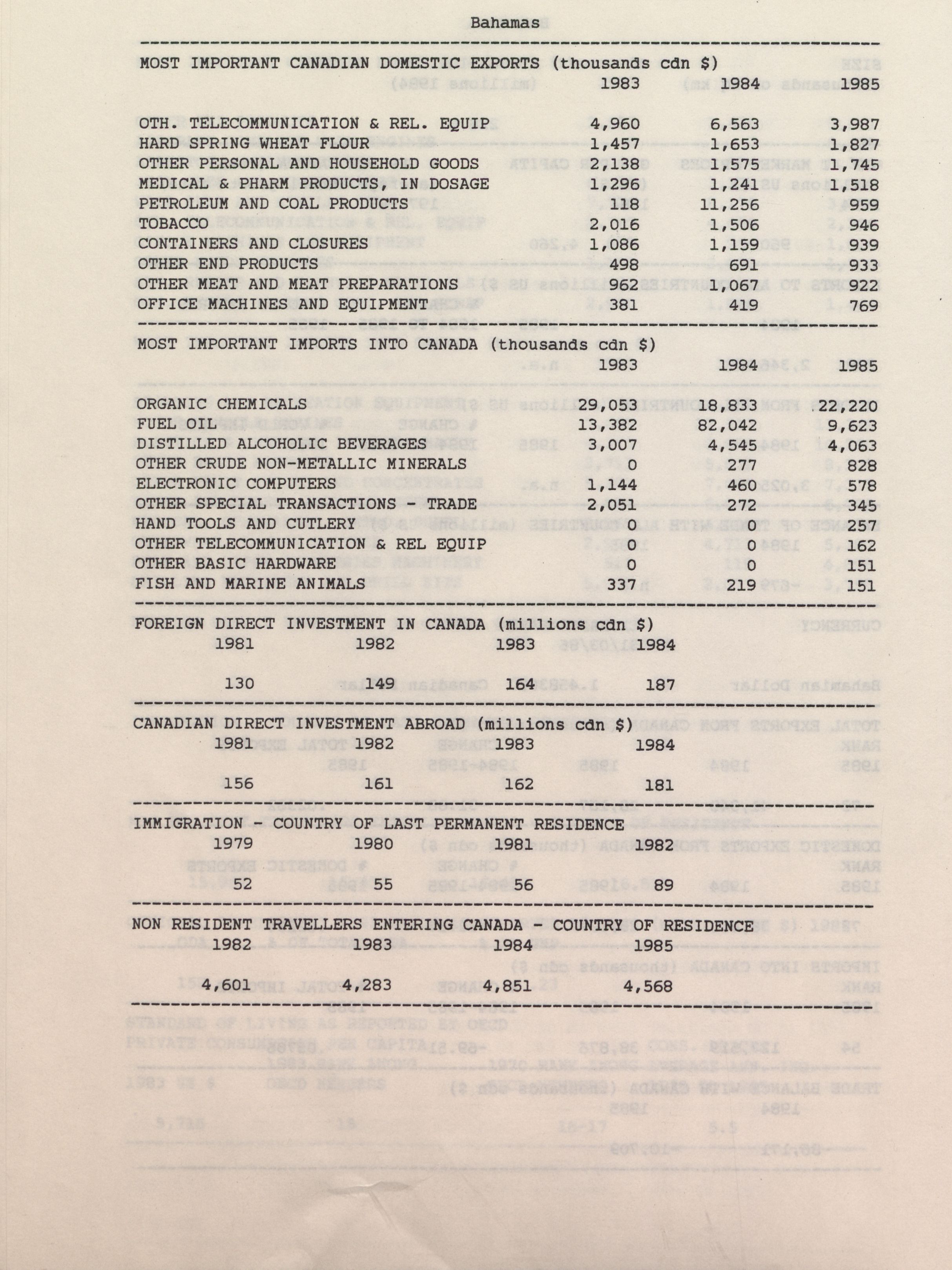 Bahamas

MOST IMPORTANT CANADIAN DOMESTIC EXPORTS (thousands cdn $)

| | 1983 | 1984 | 1985 |
|---|---|---|---|
| OTH. TELECOMMUNICATION & REL. EQUIP | 4,960 | 6,563 | 3,987 |
| HARD SPRING WHEAT FLOUR | 1,457 | 1,653 | 1,827 |
| OTHER PERSONAL AND HOUSEHOLD GOODS | 2,138 | 1,575 | 1,745 |
| MEDICAL & PHARM PRODUCTS, IN DOSAGE | 1,296 | 1,241 | 1,518 |
| PETROLEUM AND COAL PRODUCTS | 118 | 11,256 | 959 |
| TOBACCO | 2,016 | 1,506 | 946 |
| CONTAINERS AND CLOSURES | 1,086 | 1,159 | 939 |
| OTHER END PRODUCTS | 498 | 691 | 933 |
| OTHER MEAT AND MEAT PREPARATIONS | 962 | 1,067 | 922 |
| OFFICE MACHINES AND EQUIPMENT | 381 | 419 | 769 |

MOST IMPORTANT IMPORTS INTO CANADA (thousands cdn $)

| | 1983 | 1984 | 1985 |
|---|---|---|---|
| ORGANIC CHEMICALS | 29,053 | 18,833 | 22,220 |
| FUEL OIL | 13,382 | 82,042 | 9,623 |
| DISTILLED ALCOHOLIC BEVERAGES | 3,007 | 4,545 | 4,063 |
| OTHER CRUDE NON-METALLIC MINERALS | 0 | 277 | 828 |
| ELECTRONIC COMPUTERS | 1,144 | 460 | 578 |
| OTHER SPECIAL TRANSACTIONS - TRADE | 2,051 | 272 | 345 |
| HAND TOOLS AND CUTLERY | 0 | 0 | 257 |
| OTHER TELECOMMUNICATION & REL EQUIP | 0 | 0 | 162 |
| OTHER BASIC HARDWARE | 0 | 0 | 151 |
| FISH AND MARINE ANIMALS | 337 | 219 | 151 |

FOREIGN DIRECT INVESTMENT IN CANADA (millions cdn $)

| 1981 | 1982 | 1983 | 1984 |
|---|---|---|---|
| 130 | 149 | 164 | 187 |

CANADIAN DIRECT INVESTMENT ABROAD (millions cdn $)

| 1981 | 1982 | 1983 | 1984 |
|---|---|---|---|
| 156 | 161 | 162 | 181 |

IMMIGRATION - COUNTRY OF LAST PERMANENT RESIDENCE

| 1979 | 1980 | 1981 | 1982 |
|---|---|---|---|
| 52 | 55 | 56 | 89 |

NON RESIDENT TRAVELLERS ENTERING CANADA - COUNTRY OF RESIDENCE

| 1982 | 1983 | 1984 | 1985 |
|---|---|---|---|
| 4,601 | 4,283 | 4,851 | 4,568 |